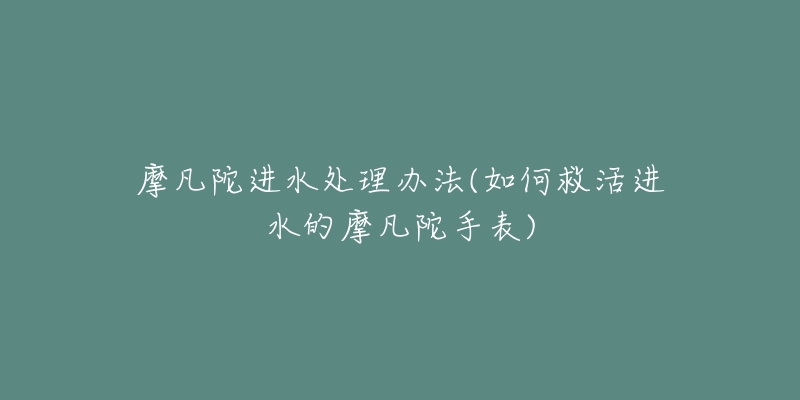 摩凡陀进水处理办法(如何救活进水的摩凡陀手表)